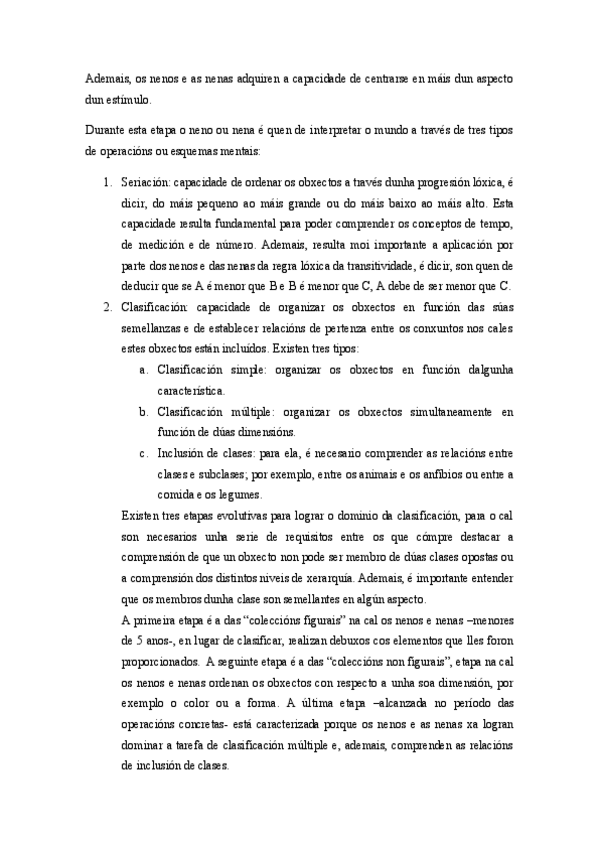 Ademais, os nenos e as nenas adquiren a capacidade de centrarse en máis dun aspecto dun estímulo.

Durante esta etapa o neno ou nena é quen de interpretar o mundo a través de tres tipos de operacións ou esquemas mentais:

1. Seriación: capacidade de ordenar os obxectos a través dunha progresión lóxica, é dicir, do máis pequeno ao máis grande ou do máis baixo ao máis alto. Esta capacidade resulta fundamental para poder comprender os conceptos de tempo, de medición e de número. Ademais, resulta moi importante a aplicación por parte dos nenos e das nenas da regra lóxica da transitividade, é dicir, son quen de deducir que se A é menor que B e B é menor que C, A debe de ser menor que C.
2. Clasificación: capacidade de organizar os obxectos en función das súas semellanzas e de establecer relacións de pertenza entre os conxuntos nos cales estes obxectos están incluídos. Existen tres tipos:
a. Clasificación simple: organizar os obxectos en función dalgunha característica.
b. Clasificación múltiple: organizar os obxectos simultaneamente en función de dúas dimensións.
c. Inclusión de clases: para ela, é necesario comprender as relacións entre clases e subclases; por exemplo, entre os animais e os anfibios ou entre a comida e os legumes.

Existen tres etapas evolutivas para lograr o dominio da clasificación, para o cal son necesarios unha serie de requisitos entre os que cómpre destacar a comprensión de que un obxecto non pode ser membro de dúas clases opostas ou a comprensión dos distintos niveis de xerarquía. Ademais, é importante entender que os membros dunha clase son semellantes en algún aspecto.

A primeira etapa é a das "coleccións figurais" na cal os nenos e nenas –menores de 5 anos-, en lugar de clasificar, realizan debuxos cos elementos que lles foron proporcionados. A seguinte etapa é a das "coleccións non figurais", etapa na cal os nenos e nenas ordenan os obxectos con respecto a unha soa dimensión, por exemplo o color ou a forma. A última etapa –alcanzada no período das operacións concretas- está caracterizada porque os nenos e as nenas xa logran dominar a tarefa de clasificación múltiple e, ademais, comprenden as relacións de inclusión de clases.